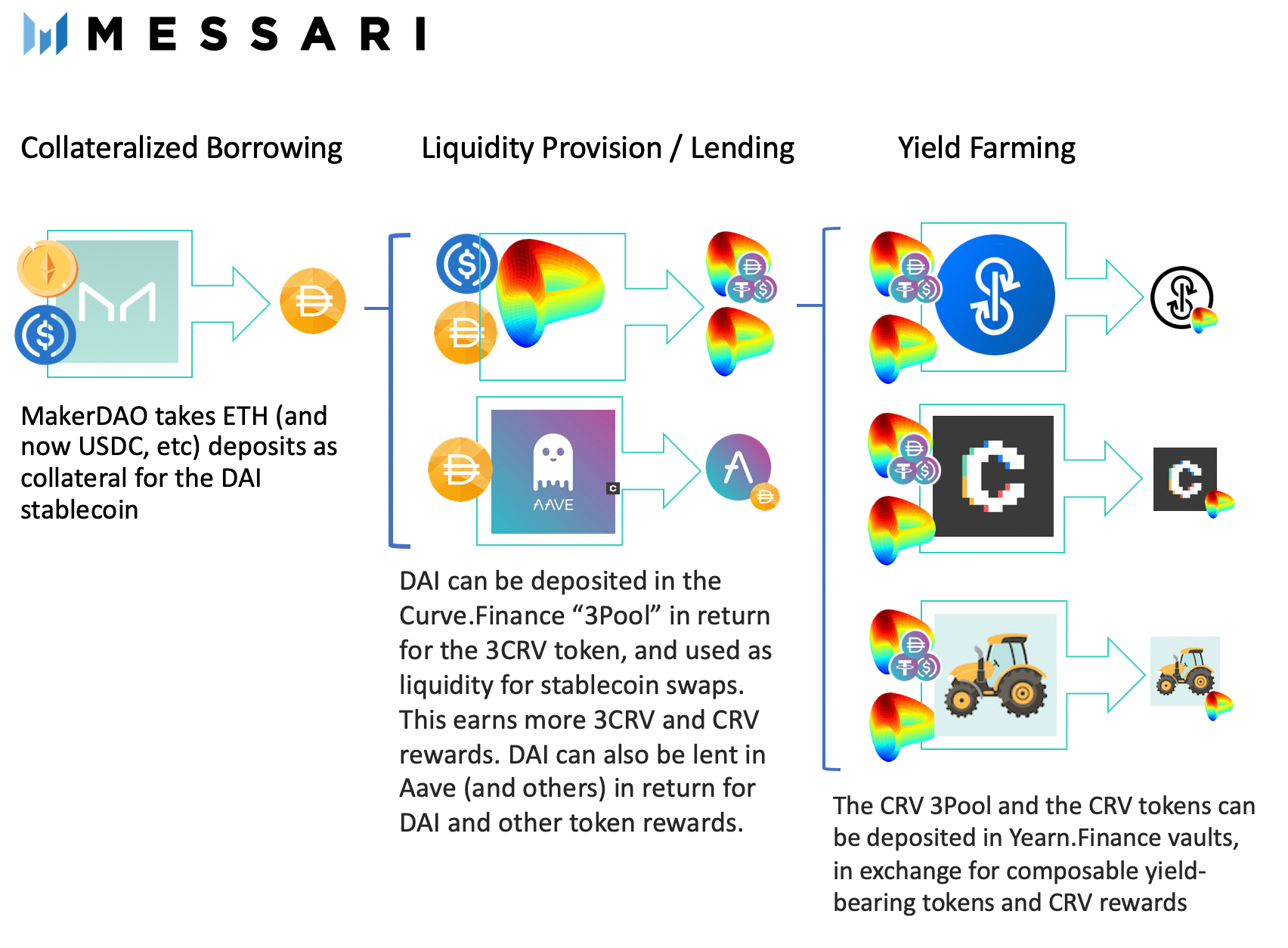 MESSARI

Collateralized Borrowing

Liquidity Provision / Lending

Yield Farming

MakerDAO takes ETH (and now USDC, etc) deposits as collateral for the DAI stablecoin

AAVE

DAI can be deposited in the Curve.Finance “3Pool” in return for the 3CRV token, and used as liquidity for stablecoin swaps. This earns more 3CRV and CRV rewards. DAI can also be lent in Aave (and others) in return for DAI and other token rewards.

The CRV 3Pool and the CRV tokens can be deposited in Yearn.Finance vaults, in exchange for composable yield-bearing tokens and CRV rewards